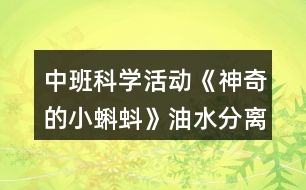 中班科学活动《神奇的小蝌蚪》油水分离